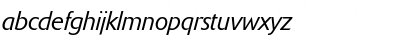 abcdefghijklmnopqrstuvwxyz